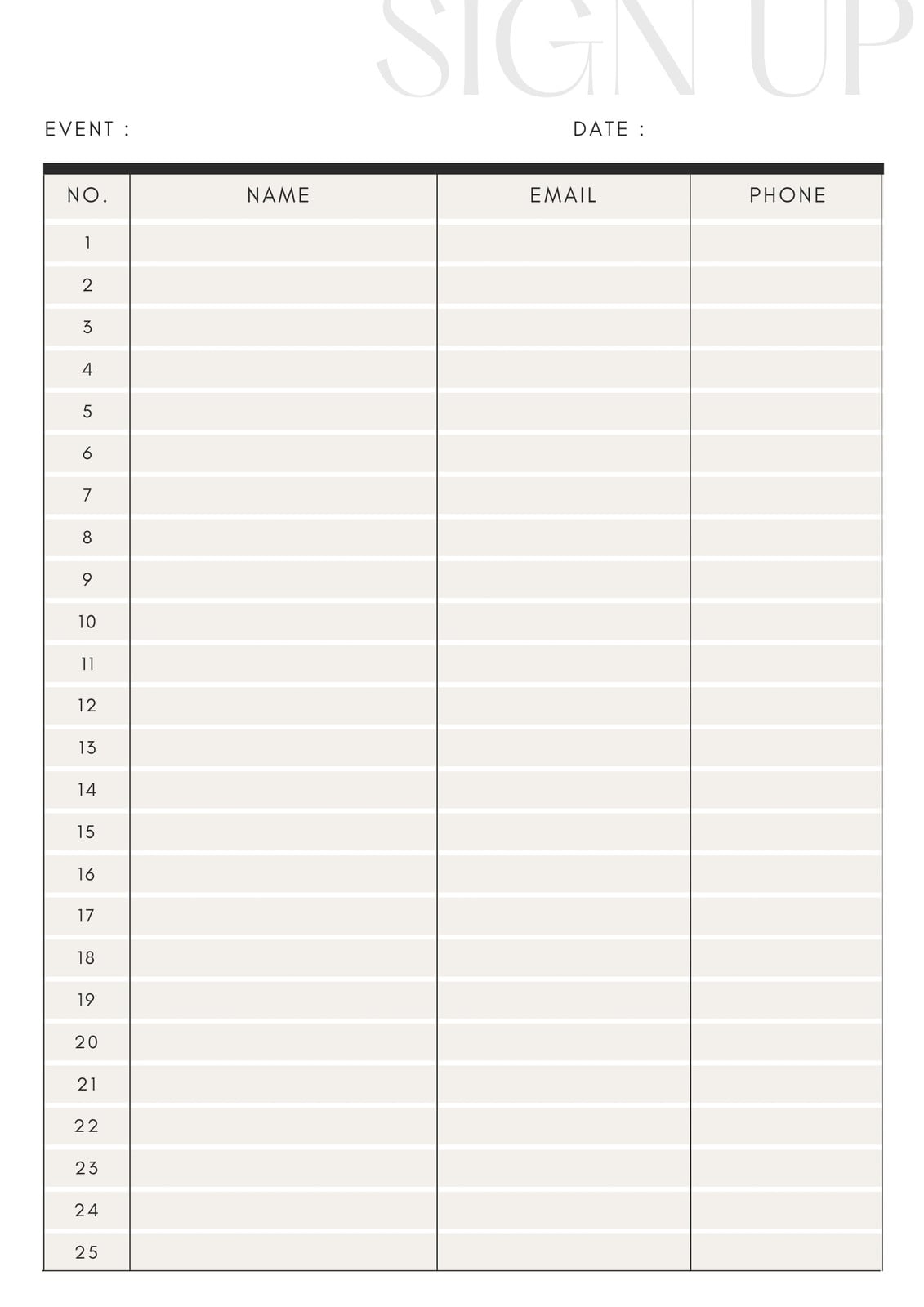 SIGN UP

EVENT :

DATE :

| NO. | NAME | EMAIL | PHONE |
|---|---|---|---|
| 1 | | | |
| 2 | | | |
| 3 | | | |
| 4 | | | |
| 5 | | | |
| 6 | | | |
| 7 | | | |
| 8 | | | |
| 9 | | | |
| 10 | | | |
| 11 | | | |
| 12 | | | |
| 13 | | | |
| 14 | | | |
| 15 | | | |
| 16 | | | |
| 17 | | | |
| 18 | | | |
| 19 | | | |
| 20 | | | |
| 21 | | | |
| 22 | | | |
| 23 | | | |
| 24 | | | |
| 25 | | | |